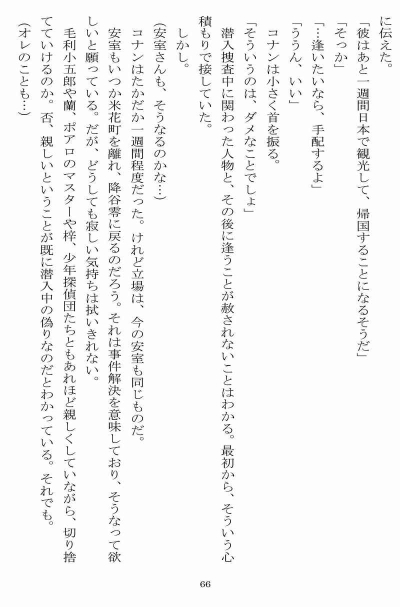 に伝えた。

「彼はあと一週間日本で観光して、帰国することになるそうだ」

「そっか」

「…逢いたいなら、手配するよ」

「ううん、いい」

コナンは小さく首を振る。

「そういうのは、ダメなことでしょ」

潜入捜査中に関わった人物と、その後に逢うことが赦されないことはわかる。最初から、そういう心積もりで接していた。

しかし。

(安室さんも、そうなるのかな…)

コナンはたかだか一週間程度だった。けれど立場は、今の安室も同じものだ。

安室もいつか米花町を離れ、降谷零に戻るのだろう。それは事件解決を意味しており、そうなって欲しいと願っている。だが、どうしても寂しい気持ちは拭いきれない。

毛利小五郎や蘭、ポアロのマスターや梓、少年探偵団たちともあれほど親しくしていながら、切り捨てていけるのか。否、親しいということが既に潜入中の偽りなのだとわかっている。それでも。

(オレのことも…)

66